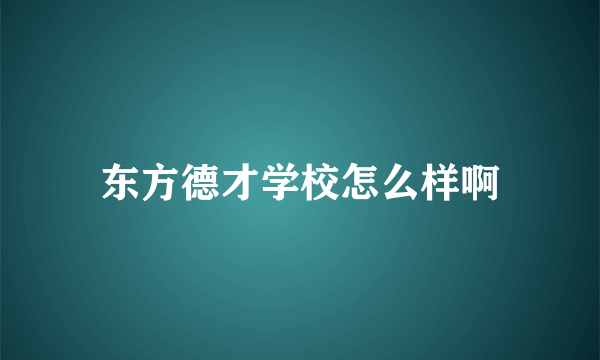 东方德才学校怎么样啊